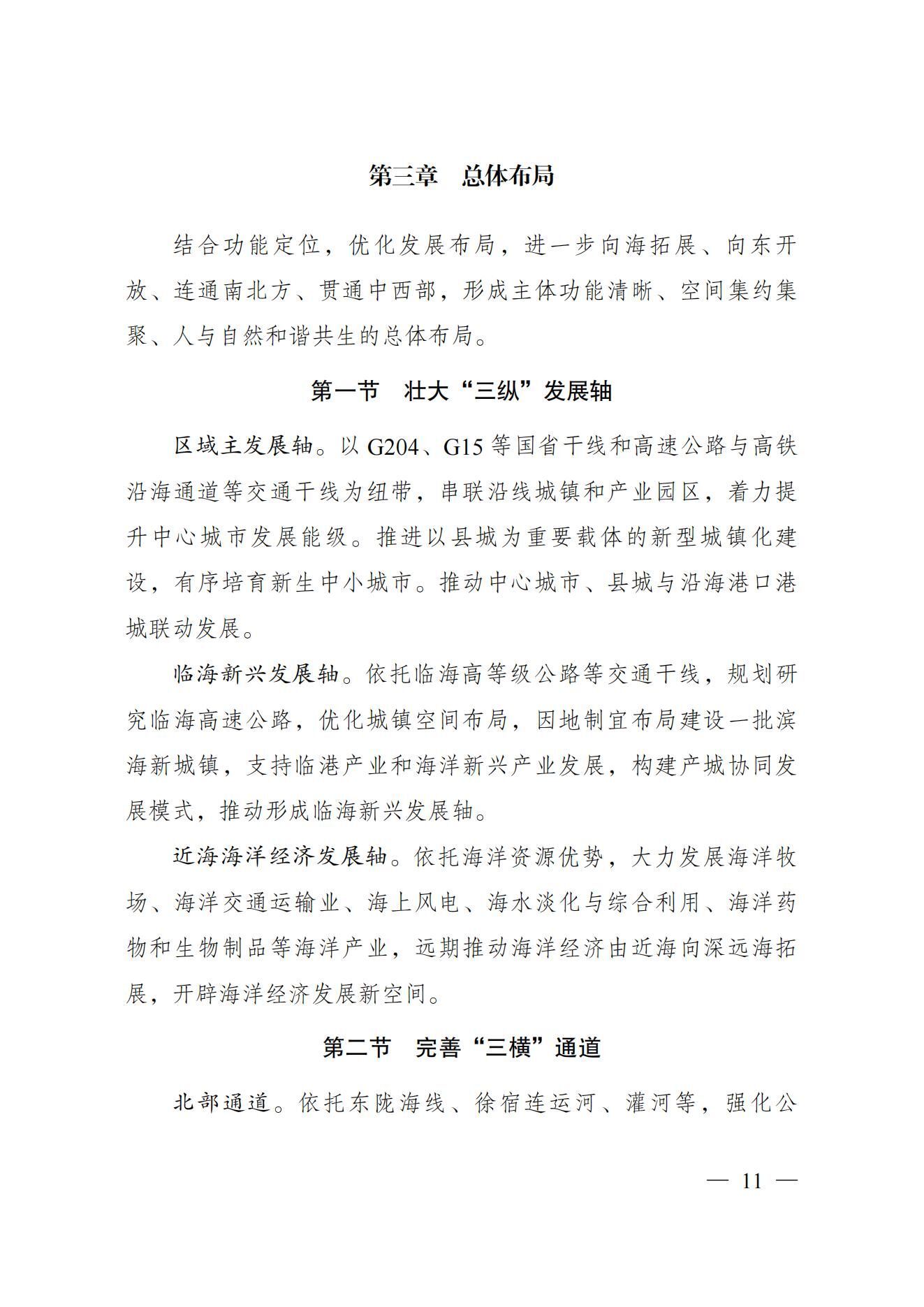 第三章 总体布局

结合功能定位，优化发展布局，进一步向海拓展、向东开放、连通南北方、贯通中西部，形成主体功能清晰、空间集约集聚、人与自然和谐共生的总体布局。

第一节 壮大“三纵”发展轴

区域主发展轴。以G204、G15等国省干线和高速公路与高铁沿海通道等交通干线为纽带，串联沿线城镇和产业园区，着力提升中心城市发展能级。推进以县城为重要载体的新型城镇化建设，有序培育新生中小城市。推动中心城市、县城与沿海港口港城联动发展。

临海新兴发展轴。依托临海高等级公路等交通干线，规划研究临海高速公路，优化城镇空间布局，因地制宜布局建设一批滨海新城镇，支持临港产业和海洋新兴产业发展，构建产城协同发展模式，推动形成临海新兴发展轴。

近海海洋经济发展轴。依托海洋资源优势，大力发展海洋牧场、海洋交通运输业、海上风电、海水淡化与综合利用、海洋药物和生物制品等海洋产业，远期推动海洋经济由近海向深远海拓展，开辟海洋经济发展新空间。

第二节 完善“三横”通道

北部通道。依托东陇海线、徐宿连运河、灌河等，强化公

— 11 —